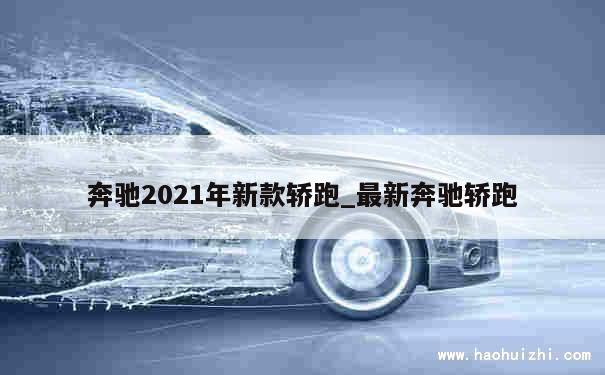 奔驰2021年新款轿跑_最新奔驰轿跑

www.haohuizhi.com